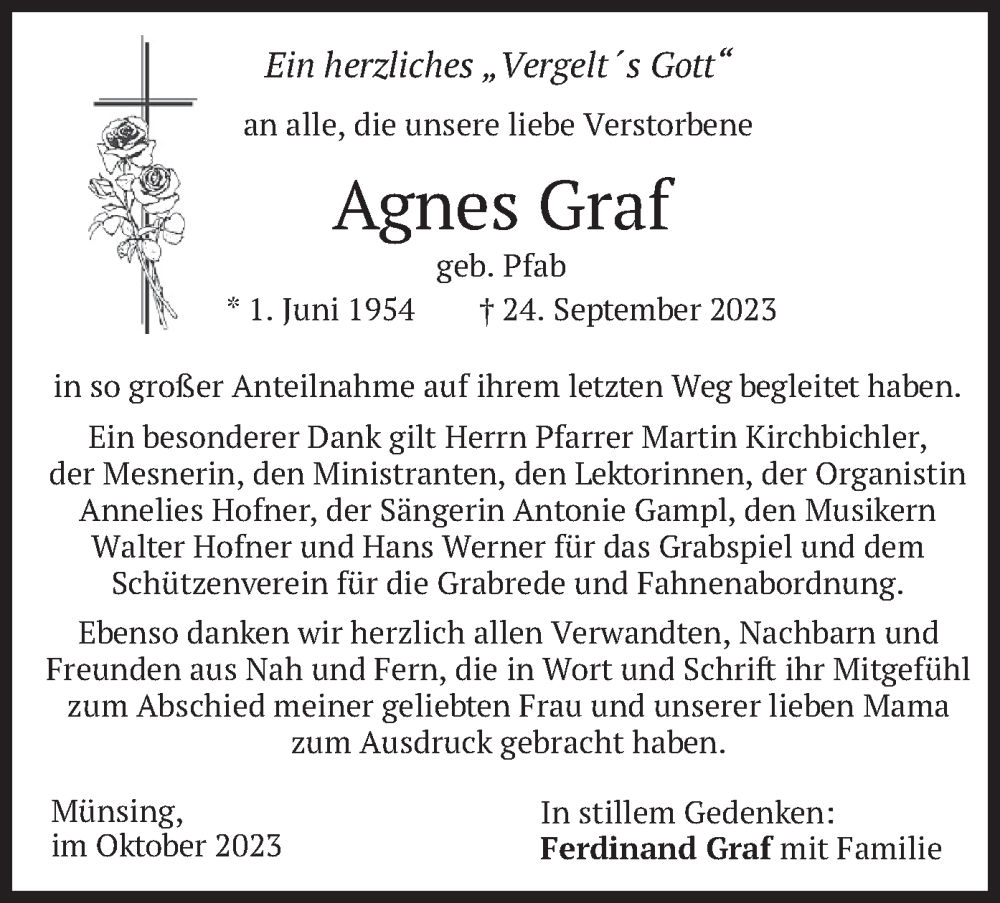 Ein herzliches „Vergelt´s Gott“

an alle, die unsere liebe Verstorbene

Agnes Graf

geb. Pfab

* 1. Juni 1954 † 24. September 2023

in so großer Anteilnahme auf ihrem letzten Weg begleitet haben.

Ein besonderer Dank gilt Herrn Pfarrer Martin Kirchbichler, der Mesnerin, den Ministranten, den Lektorinnen, der Organistin Annelies Hofner, der Sängerin Antonie Gampl, den Musikern Walter Hofner und Hans Werner für das Grabspiel und dem Schützenverein für die Grabrede und Fahnenabordnung.

Ebenso danken wir herzlich allen Verwandten, Nachbarn und Freunden aus Nah und Fern, die in Wort und Schrift ihr Mitgefühl zum Abschied meiner geliebten Frau und unserer lieben Mama zum Ausdruck gebracht haben.

Münsing,
im Oktober 2023

In stillem Gedenken:
Ferdinand Graf mit Familie